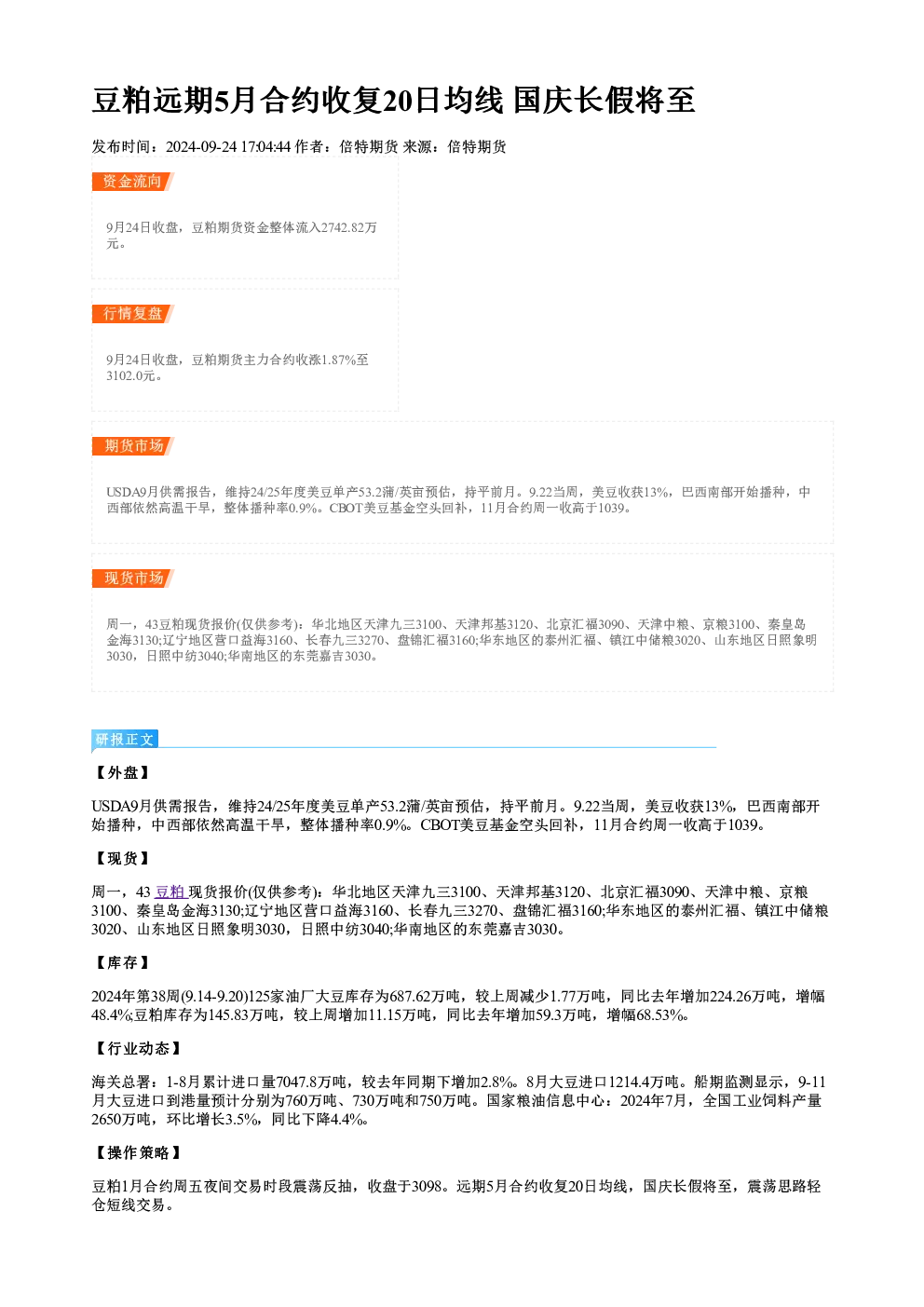 豆粕远期5月合约收复20日均线 国庆长假将至

发布时间：2024-09-24 17:04:44 作者：倍特期货 来源：倍特期货

资金流向

9月24日收盘，豆粕期货资金整体流入2742.82万元。

行情复盘

9月24日收盘，豆粕期货主力合约收涨1.87%至3102.0元。

期货市场

USDA9月供需报告，维持24/25年度美豆单产53.2蒲/英亩预估，持平前月。9.22当周，美豆收获13%，巴西南部开始播种，中西部依然高温干旱，整体播种率0.9%。CBOT美豆基金空头回补，11月合约周一收高于1039。

现货市场

周一，43豆粕现货报价(仅供参考)：华北地区天津九三3100、天津邦基3120、北京汇福3090、天津中粮、京粮3100、秦皇岛金海3130;辽宁地区营口益海3160、长春九三3270、盘锦汇福3160;华东地区的泰州汇福、镇江中储粮3020、山东地区日照象明3030，日照中纺3040;华南地区的东莞嘉吉3030。

研报正文

【外盘】

USDA9月供需报告，维持24/25年度美豆单产53.2蒲/英亩预估，持平前月。9.22当周，美豆收获13%，巴西南部开始播种，中西部依然高温干旱，整体播种率0.9%。CBOT美豆基金空头回补，11月合约周一收高于1039。

【现货】

周一，43豆粕现货报价(仅供参考)：华北地区天津九三3100、天津邦基3120、北京汇福3090、天津中粮、京粮3100、秦皇岛金海3130;辽宁地区营口益海3160、长春九三3270、盘锦汇福3160;华东地区的泰州汇福、镇江中储粮3020、山东地区日照象明3030，日照中纺3040;华南地区的东莞嘉吉3030。

【库存】

2024年第38周(9.14-9.20)125家油厂大豆库存为687.62万吨，较上周减少1.77万吨，同比去年增加224.26万吨，增幅48.4%;豆粕库存为145.83万吨，较上周增加11.15万吨，同比去年增加59.3万吨，增幅68.53%。

【行业动态】

海关总署：1-8月累计进口量7047.8万吨，较去年同期下增加2.8%。8月大豆进口1214.4万吨。船期监测显示，9-11月大豆进口到港量预计分别为760万吨、730万吨和750万吨。国家粮油信息中心：2024年7月，全国工业饲料产量2650万吨，环比增长3.5%，同比下降4.4%。

【操作策略】

豆粕1月合约周五夜间交易时段震荡反抽，收盘于3098。远期5月合约收复20日均线，国庆长假将至，震荡思路轻仓短线交易。